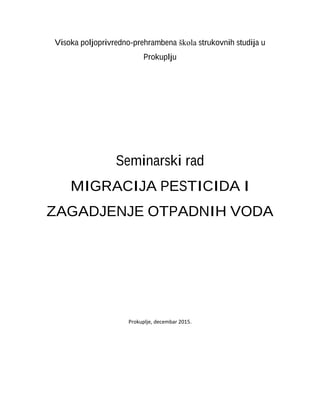 Visoka poljoprivredno-prehrambena škola strukovnih studija u Prokuplju

Seminarski rad

MIGRACIJA PESTICIDA I ZAGADJENJE OTPADNIH VODA

Prokuplje, decembar 2015.